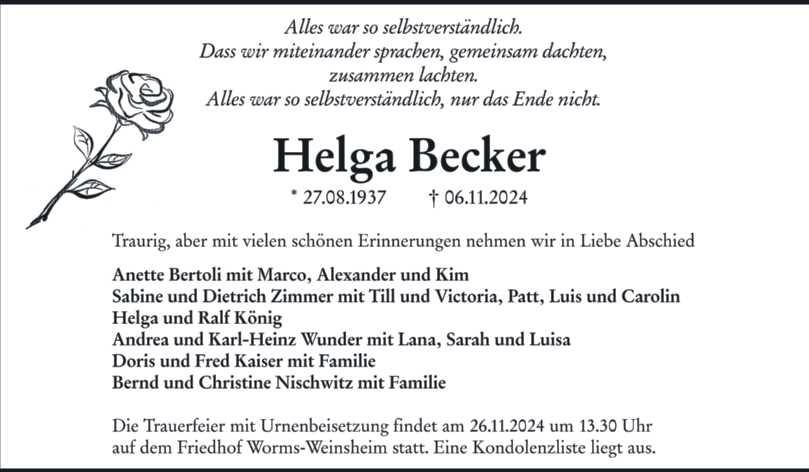 Alles war so selbstverständlich.
Dass wir miteinander sprachen, gemeinsam dachten,
zusammen lachten.
Alles war so selbstverständlich, nur das Ende nicht.

Helga Becker

* 27.08.1937 † 06.11.2024

Traurig, aber mit vielen schönen Erinnerungen nehmen wir in Liebe Abschied

Anette Bertoli mit Marco, Alexander und Kim
Sabine und Dietrich Zimmer mit Till und Victoria, Patt, Luis und Carolin
Helga und Ralf König
Andrea und Karl-Heinz Wunder mit Lana, Sarah und Luisa
Doris und Fred Kaiser mit Familie
Bernd und Christine Nischwitz mit Familie

Die Trauerfeier mit Urnenbeisetzung findet am 26.11.2024 um 13.30 Uhr auf dem Friedhof Worms-Weinsheim statt. Eine Kondolenzliste liegt aus.